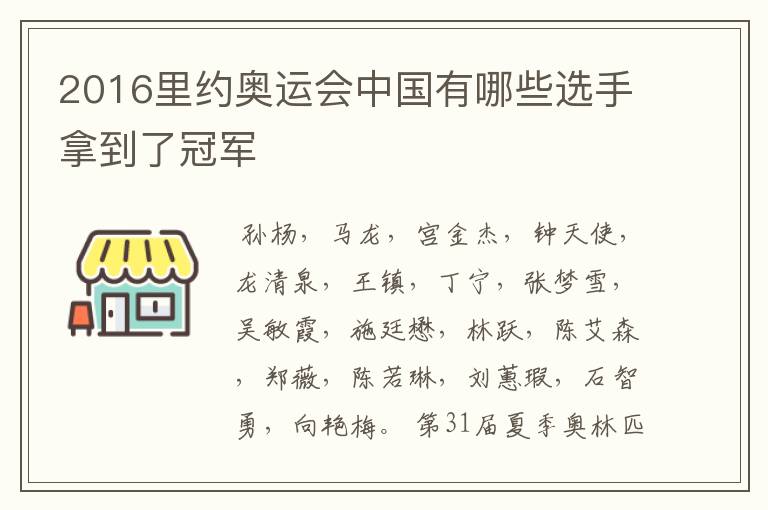 2016里约奥运会中国有哪些选手拿到了冠军

孙杨，马龙，宫金杰，钟天使，龙清泉，王镇，丁宁，张梦雪，吴敏霞，施廷懋，林跃，陈艾森，郑薇，陈若琳，刘蕙瑕，石智勇，向艳梅。第31届夏季奥林匹